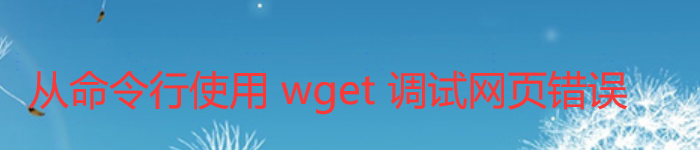 从命令行使用 wget 调试网页错误